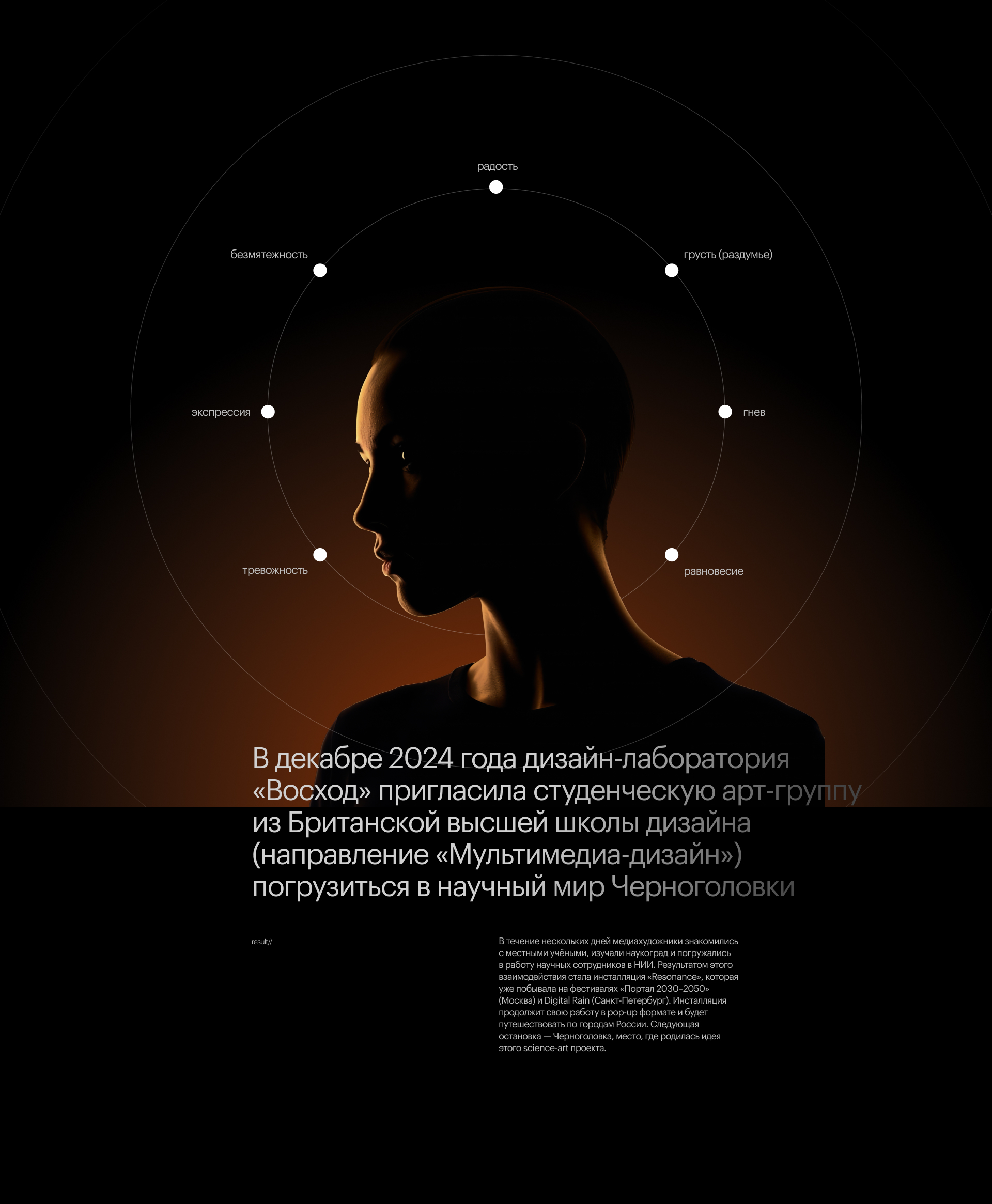 радость

безмятежность

грусть (раздумье)

экспрессия

гнев

тревожность

равновесие

В декабре 2024 года дизайн-лаборатория «Восход» пригласила студенческую арт-группу из Британской высшей школы дизайна (направление «Мультимедиа-дизайн») погрузиться в научный мир Черноголовки

result//

В течение нескольких дней медиахудожники знакомились с местными учёными, изучали наукоград и погружались в работу научных сотрудников в НИИ. Результатом этого взаимодействия стала инсталляция «Resonance», которая уже побывала на фестивалях «Портал 2030–2050» (Москва) и Digital Rain (Санкт-Петербург). Инсталляция продолжит свою работу в pop-up формате и будет путешествовать по городам России. Следующая остановка — Черноголовка, место, где родилась идея этого science-art проекта.